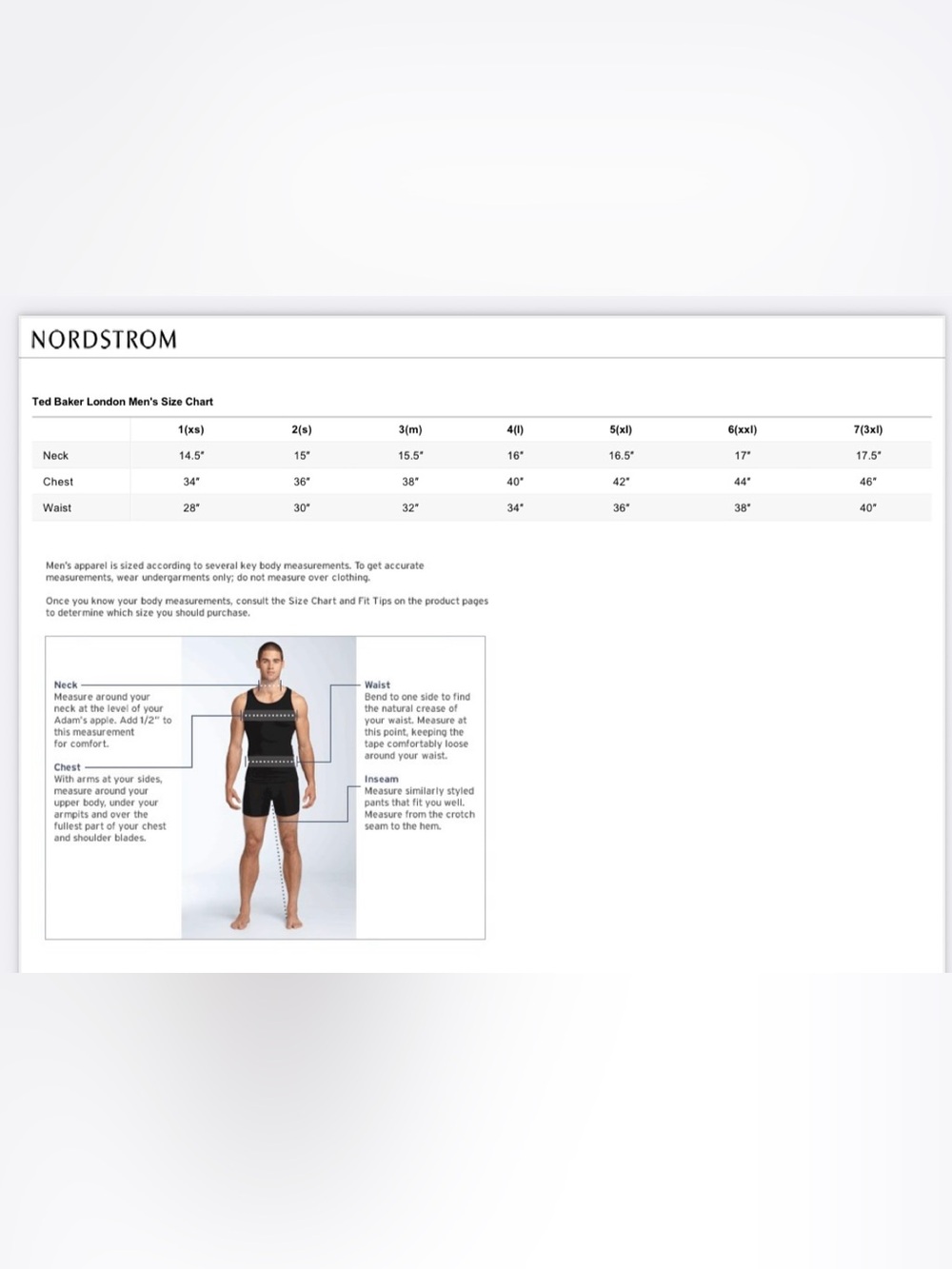 NORDSTROM

Ted Baker London Men's Size Chart

| | 1(xs) | 2(s) | 3(m) | 4(l) | 5(xl) | 6(xxl) | 7(3xl) |
|---|---|---|---|---|---|---|---|
| Neck | 14.5" | 15" | 15.5" | 16" | 16.5" | 17" | 17.5" |
| Chest | 34" | 36" | 38" | 40" | 42" | 44" | 46" |
| Waist | 28" | 30" | 32" | 34" | 36" | 38" | 40" |

Men's apparel is sized according to several key body measurements. To get accurate measurements, wear undergarments only; do not measure over clothing.

Once you know your body measurements, consult the Size Chart and Fit Tips on the product pages to determine which size you should purchase.

Neck
Measure around your neck at the level of your Adam's apple. Add 1/2" to this measurement for comfort.

Chest
With arms at your sides, measure around your upper body, under your armpits and over the fullest part of your chest and shoulder blades.

Waist
Bend to one side to find the natural crease of your waist. Measure at this point, keeping the tape comfortably loose around your waist.

Inseam
Measure similarly styled pants that fit you well. Measure from the crotch seam to the hem.